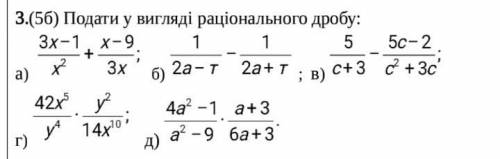 3.(5б) Подати у вигляді раціонального дробу:

а) $\frac{3x-1}{x^2}+\frac{x-9}{3x}$; б) $\frac{1}{2a-т}-\frac{1}{2a+т}$ ; в) $\frac{5}{c+3}-\frac{5c-2}{c^2+3c}$;

г) $\frac{42x^5}{y^4}\cdot\frac{y^2}{14x^{10}}$; д) $\frac{4a^2-1}{a^2-9}\cdot\frac{a+3}{6a+3}$.